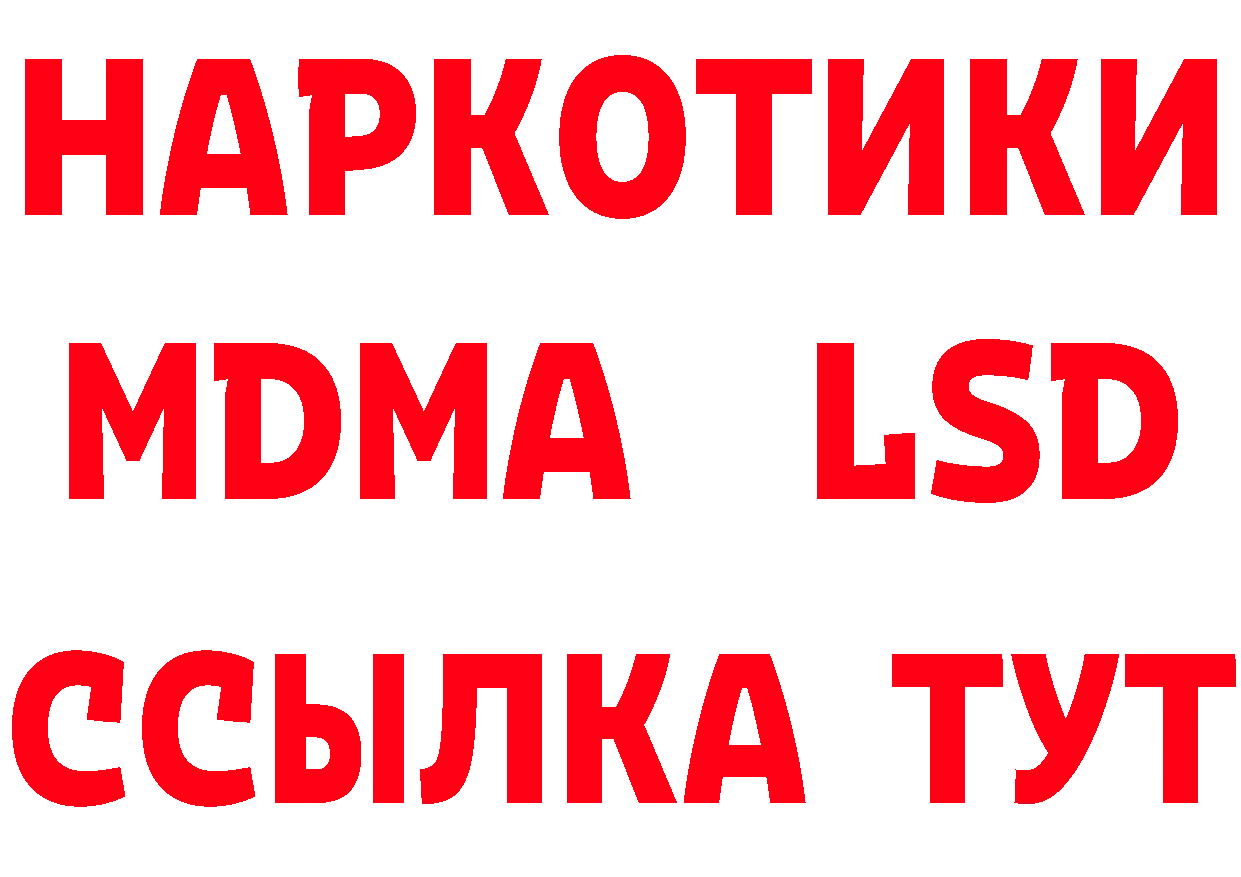 НАРКОТИКИ
MDMA LSD
ССЫЛКА ТУТ